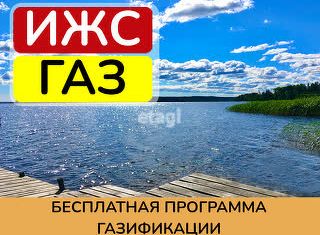 ИЖС
ГАЗ

etagi

БЕСПЛАТНАЯ ПРОГРАММА ГАЗИФИКАЦИИ